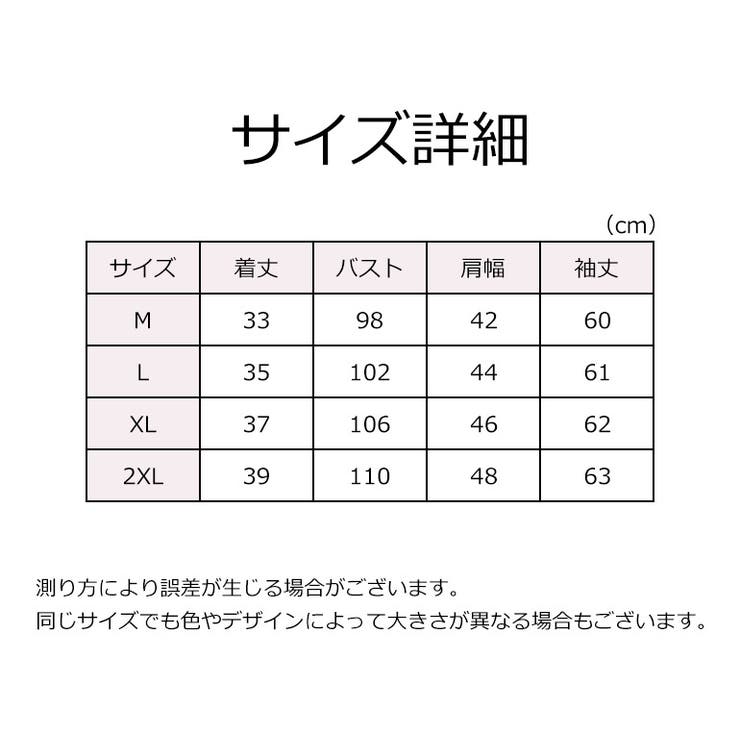 サイズ詳細

（cm）

| サイズ | 着丈 | バスト | 肩幅 | 袖丈 |
|---|---|---|---|---|
| M | 33 | 98 | 42 | 60 |
| L | 35 | 102 | 44 | 61 |
| XL | 37 | 106 | 46 | 62 |
| 2XL | 39 | 110 | 48 | 63 |

測り方により誤差が生じる場合がございます。
同じサイズでも色やデザインによって大きさが異なる場合もございます。